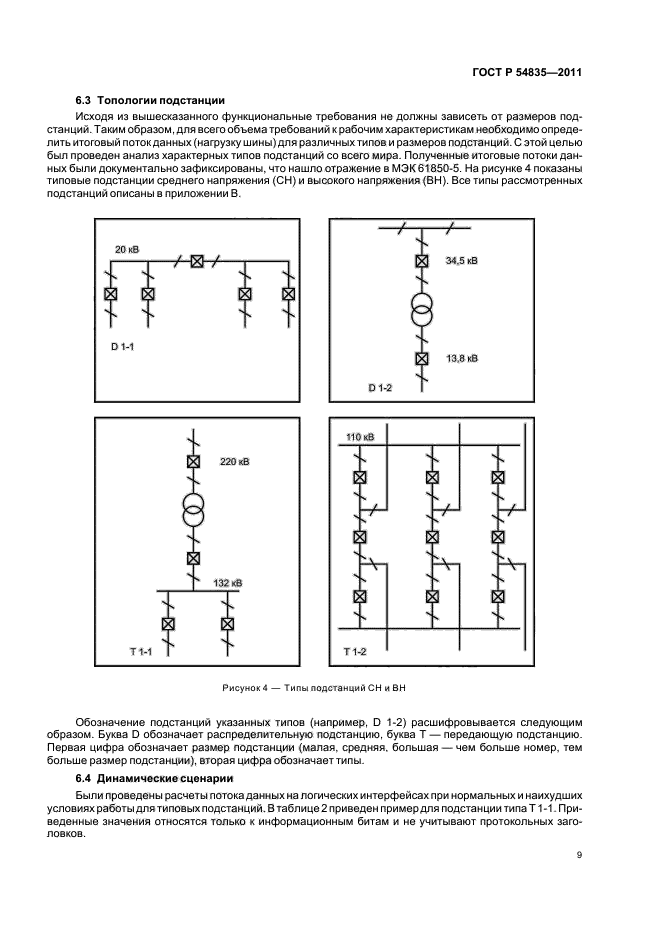 ГОСТ Р 54835—2011

6.3 Топологии подстанции

Исходя из вышесказанного функциональные требования не должны зависеть от размеров подстанций. Таким образом, для всего объема требований к рабочим характеристикам необходимо определить итоговый поток данных (нагрузку шины) для различных типов и размеров подстанций. С этой целью был проведен анализ характерных типов подстанций со всего мира. Полученные итоговые потоки данных были документально зафиксированы, что нашло отражение в МЭК 61850-5. На рисунке 4 показаны типовые подстанции среднего напряжения (СН) и высокого напряжения (ВН). Все типы рассмотренных подстанций описаны в приложении В.

20 кВ

D 1-1

34,5 кВ

13,8 кВ

D 1-2

220 кВ

132 кВ

T 1-1

110 кВ

T 1-2

Рисунок 4 — Типы подстанций СН и ВН

Обозначение подстанций указанных типов (например, D 1-2) расшифровывается следующим образом. Буква D обозначает распределительную подстанцию, буква Т — передающую подстанцию. Первая цифра обозначает размер подстанции (малая, средняя, большая — чем больше номер, тем больше размер подстанции), вторая цифра обозначает типы.

6.4 Динамические сценарии

Были проведены расчеты потока данных на логических интерфейсах при нормальных и наихудших условиях работы для типовых подстанций. В таблице 2 приведен пример для подстанции типа Т 1-1. Приведенные значения относятся только к информационным битам и не учитывают протокольных заголовков.

9